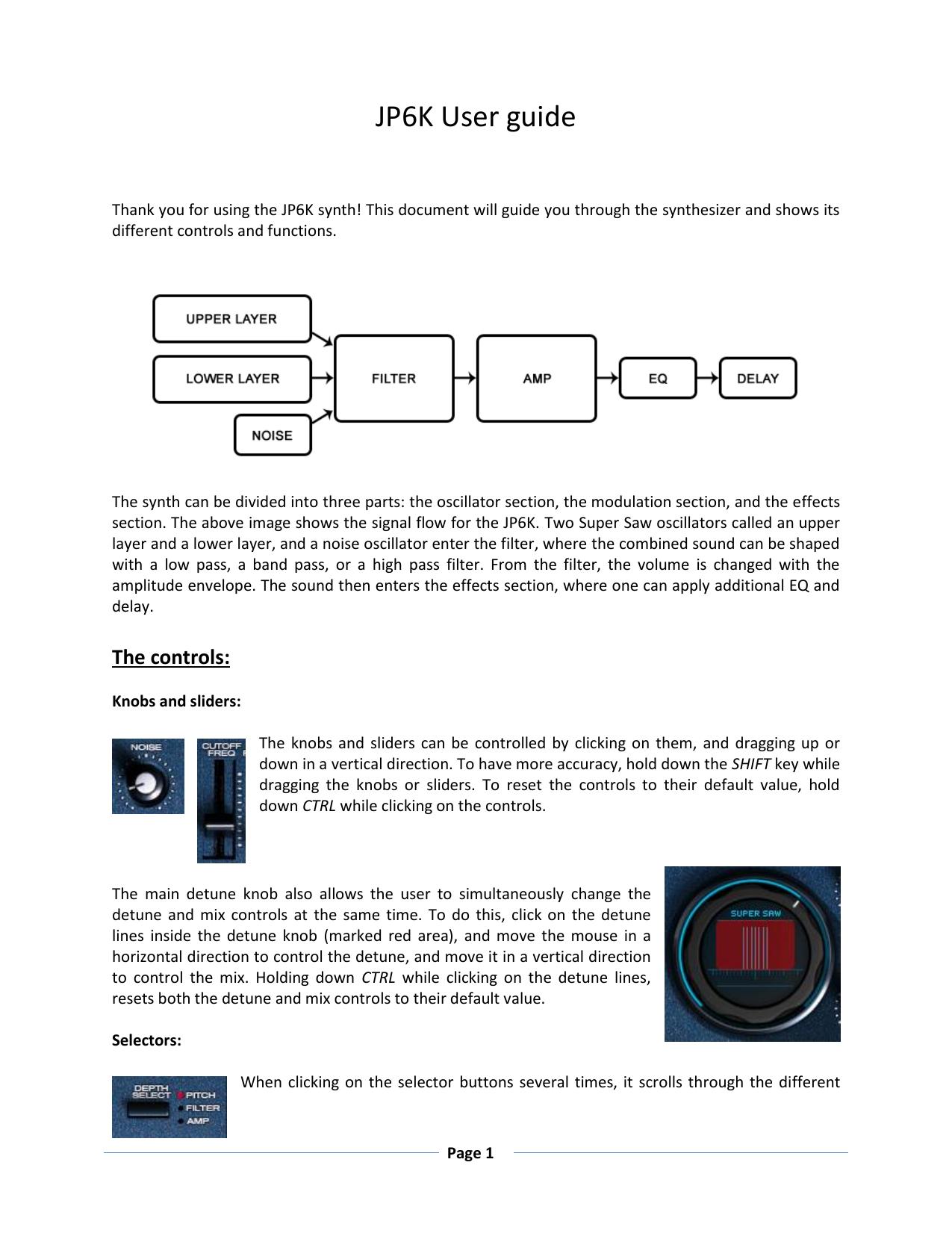 JP6K User guide

Thank you for using the JP6K synth! This document will guide you through the synthesizer and shows its different controls and functions.

UPPER LAYER
LOWER LAYER
NOISE
FILTER
AMP
EQ
DELAY

The synth can be divided into three parts: the oscillator section, the modulation section, and the effects section. The above image shows the signal flow for the JP6K. Two Super Saw oscillators called an upper layer and a lower layer, and a noise oscillator enter the filter, where the combined sound can be shaped with a low pass, a band pass, or a high pass filter. From the filter, the volume is changed with the amplitude envelope. The sound then enters the effects section, where one can apply additional EQ and delay.

The controls:

Knobs and sliders:

NOISE

CUTOFF FREQ

The knobs and sliders can be controlled by clicking on them, and dragging up or down in a vertical direction. To have more accuracy, hold down the SHIFT key while dragging the knobs or sliders. To reset the controls to their default value, hold down CTRL while clicking on the controls.

The main detune knob also allows the user to simultaneously change the detune and mix controls at the same time. To do this, click on the detune lines inside the detune knob (marked red area), and move the mouse in a horizontal direction to control the detune, and move it in a vertical direction to control the mix. Holding down CTRL while clicking on the detune lines, resets both the detune and mix controls to their default value.

SUPER SAW

Selectors:

DEPTH SELECT
PITCH
FILTER
AMP

When clicking on the selector buttons several times, it scrolls through the different

Page 1